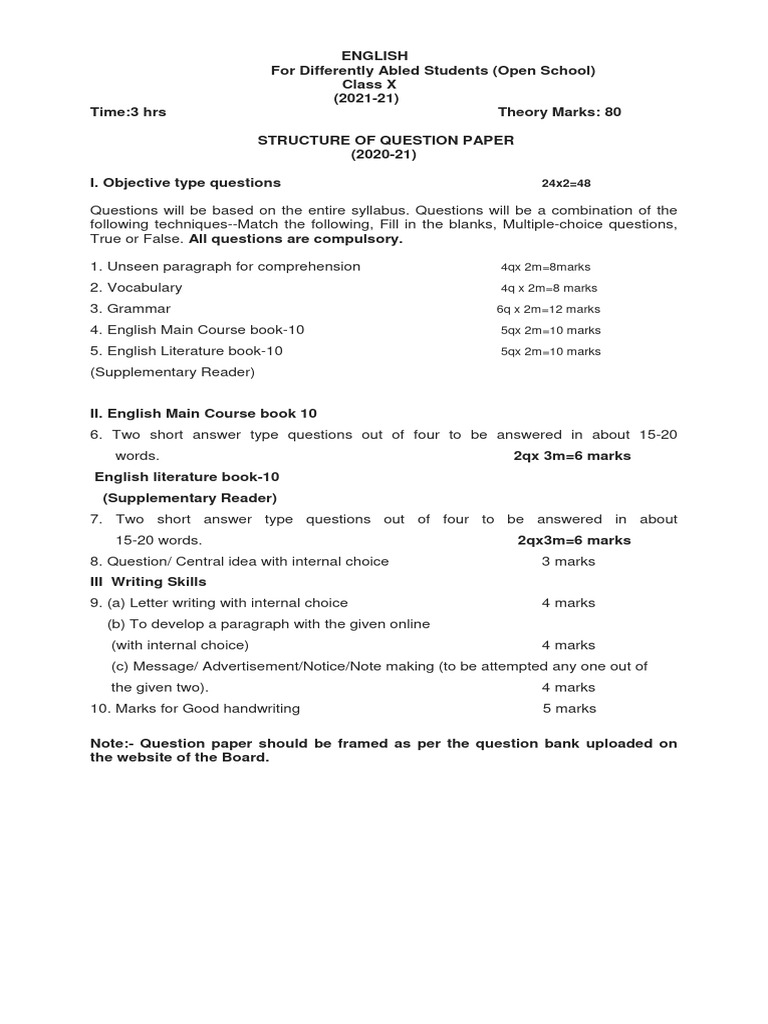 ENGLISH
For Differently Abled Students (Open School)
Class X
(2021-21)

Time:3 hrs Theory Marks: 80

STRUCTURE OF QUESTION PAPER
(2020-21)

I. Objective type questions 24x2=48

Questions will be based on the entire syllabus. Questions will be a combination of the following techniques--Match the following, Fill in the blanks, Multiple-choice questions, True or False. All questions are compulsory.

1. Unseen paragraph for comprehension 4qx 2m=8marks
2. Vocabulary 4q x 2m=8 marks
3. Grammar 6q x 2m=12 marks
4. English Main Course book-10 5qx 2m=10 marks
5. English Literature book-10 5qx 2m=10 marks
(Supplementary Reader)

II. English Main Course book 10
6. Two short answer type questions out of four to be answered in about 15-20 words. 2qx 3m=6 marks
English literature book-10
(Supplementary Reader)
7. Two short answer type questions out of four to be answered in about 15-20 words. 2qx3m=6 marks
8. Question/ Central idea with internal choice 3 marks
III Writing Skills
9. (a) Letter writing with internal choice 4 marks
(b) To develop a paragraph with the given online (with internal choice) 4 marks
(c) Message/ Advertisement/Notice/Note making (to be attempted any one out of the given two). 4 marks
10. Marks for Good handwriting 5 marks

Note:- Question paper should be framed as per the question bank uploaded on the website of the Board.